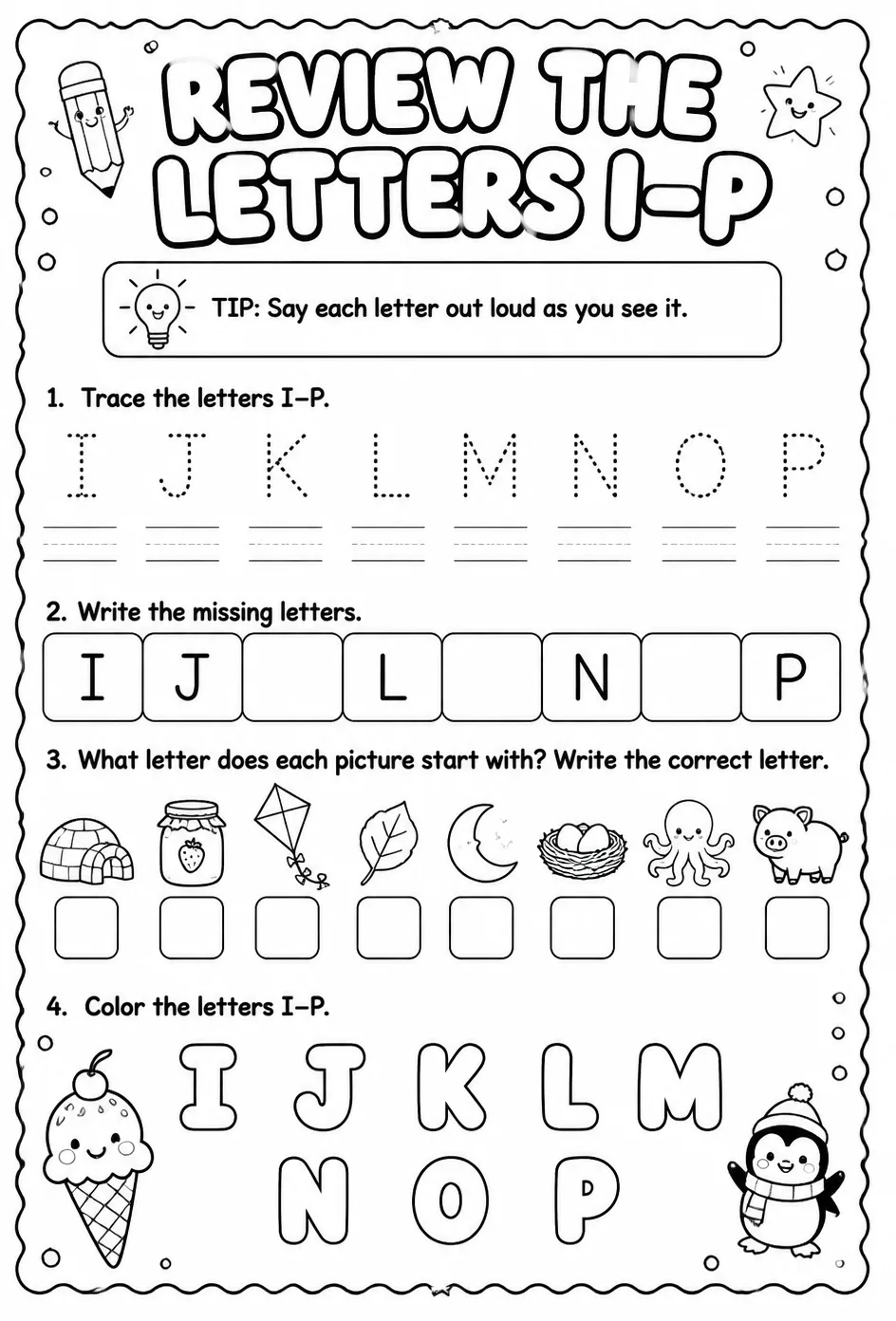 REVIEW THE LETTERS I–P

TIP: Say each letter out loud as you see it.

1. Trace the letters I–P.

I J K L M N O P

2. Write the missing letters.

| I | J | | L | | N | | P |
|---|---|---|---|---|---|---|---|

3. What letter does each picture start with? Write the correct letter.

4. Color the letters I–P.

I J K L M
N O P